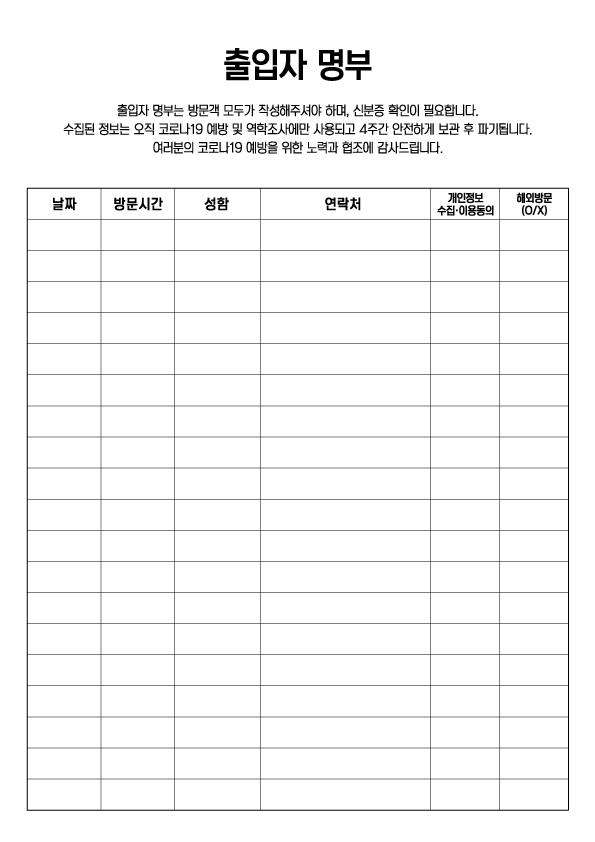 출입자 명부

출입자 명부는 방문객 모두가 작성해주셔야 하며, 신분증 확인이 필요합니다.
수집된 정보는 오직 코로나19 예방 및 역학조사에만 사용되고 4주간 안전하게 보관 후 파기됩니다.
여러분의 코로나19 예방을 위한 노력과 협조에 감사드립니다.

| 날짜 | 방문시간 | 성함 | 연락처 | 개인정보 수집·이용동의 | 해외방문 (O/X) |
|---|---|---|---|---|---|
| | | | | | |
| | | | | | |
| | | | | | |
| | | | | | |
| | | | | | |
| | | | | | |
| | | | | | |
| | | | | | |
| | | | | | |
| | | | | | |
| | | | | | |
| | | | | | |
| | | | | | |
| | | | | | |
| | | | | | |
| | | | | | |
| | | | | | |
| | | | | | |
| | | | | | |